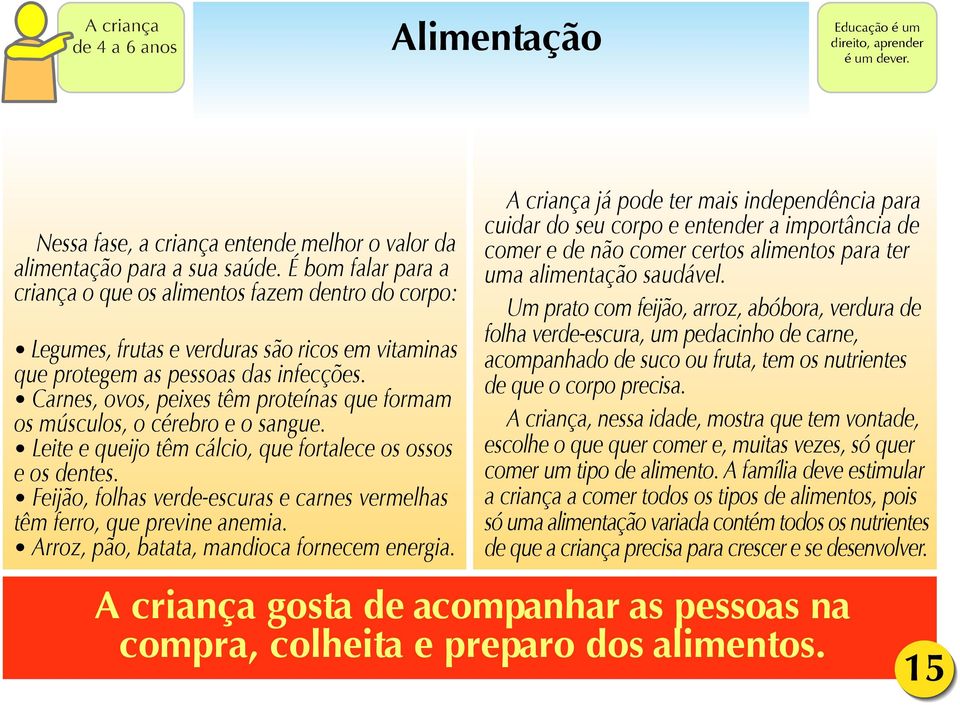 A criança de 4 a 6 anos

Alimentação

Educação é um direito, aprender é um dever.

Nessa fase, a criança entende melhor o valor da alimentação para a sua saúde. É bom falar para a criança o que os alimentos fazem dentro do corpo:

• Legumes, frutas e verduras são ricos em vitaminas que protegem as pessoas das infecções.
• Carnes, ovos, peixes têm proteínas que formam os músculos, o cérebro e o sangue.
• Leite e queijo têm cálcio, que fortalece os ossos e os dentes.
• Feijão, folhas verde-escuras e carnes vermelhas têm ferro, que previne anemia.
• Arroz, pão, batata, mandioca fornecem energia.

A criança já pode ter mais independência para cuidar do seu corpo e entender a importância de comer e de não comer certos alimentos para ter uma alimentação saudável.

Um prato com feijão, arroz, abóbora, verdura de folha verde-escura, um pedacinho de carne, acompanhado de suco ou fruta, tem os nutrientes de que o corpo precisa.

A criança, nessa idade, mostra que tem vontade, escolhe o que quer comer e, muitas vezes, só quer comer um tipo de alimento. A família deve estimular a criança a comer todos os tipos de alimentos, pois só uma alimentação variada contém todos os nutrientes de que a criança precisa para crescer e se desenvolver.

A criança gosta de acompanhar as pessoas na compra, colheita e preparo dos alimentos.

15